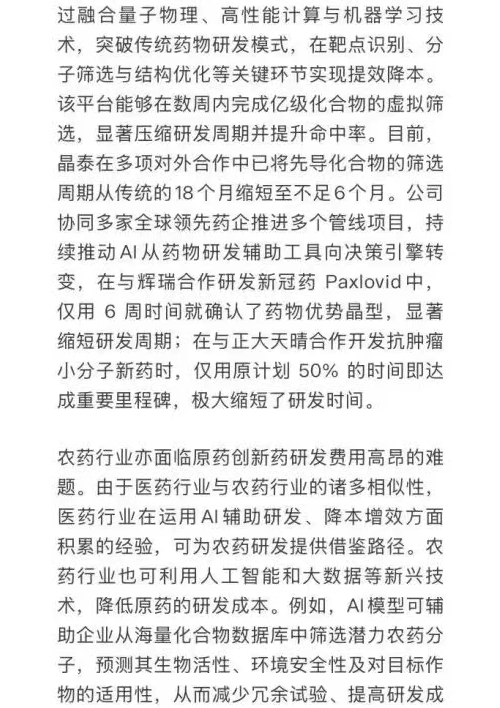 过融合量子物理、高性能计算与机器学习技术，突破传统药物研发模式，在靶点识别、分子筛选与结构优化等关键环节实现提效降本。该平台能够在数周内完成亿级化合物的虚拟筛选，显著压缩研发周期并提升命中率。目前，晶泰在多项对外合作中已将先导化合物的筛选周期从传统的18个月缩短至不足6个月。公司协同多家全球领先药企推进多个管线项目，持续推动AI从药物研发辅助工具向决策引擎转变，在与辉瑞合作研发新冠药 Paxlovid中，仅用 6 周时间就确认了药物优势晶型，显著缩短研发周期；在与正大天晴合作开发抗肿瘤小分子新药时，仅用原计划 50% 的时间即达成重要里程碑，极大缩短了研发时间。

农药行业亦面临原药创新药研发费用高昂的难题。由于医药行业与农药行业的诸多相似性，医药行业在运用AI辅助研发、降本增效方面积累的经验，可为农药研发提供借鉴路径。农药行业也可利用人工智能和大数据等新兴技术，降低原药的研发成本。例如，AI模型可辅助企业从海量化合物数据库中筛选潜力农药分子，预测其生物活性、环境安全性及对目标作物的适用性，从而减少冗余试验、提高研发成